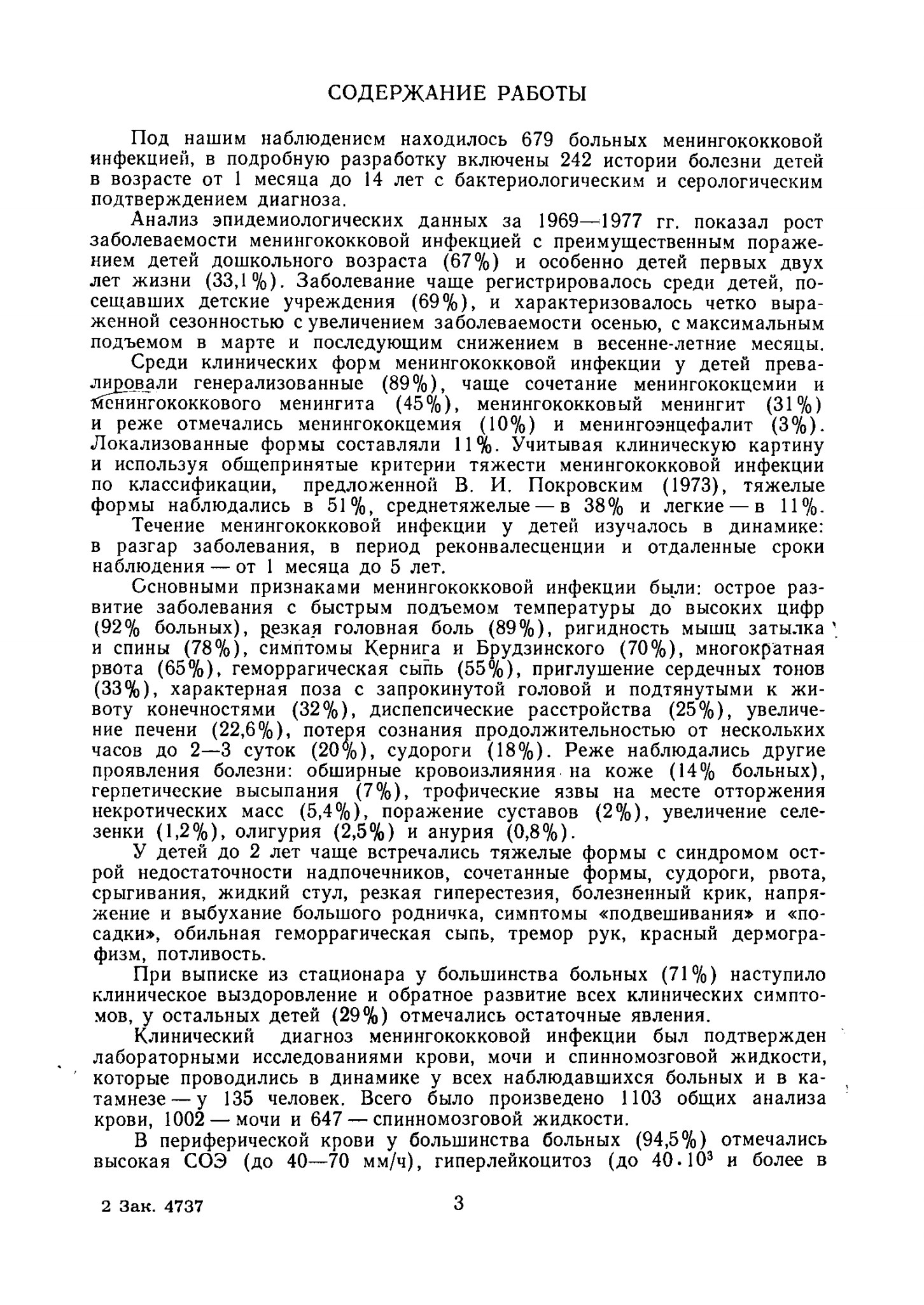 СОДЕРЖАНИЕ РАБОТЫ

Под нашим наблюдением находилось 679 больных менингококковой инфекцией, в подробную разработку включены 242 истории болезни детей в возрасте от 1 месяца до 14 лет с бактериологическим и серологическим подтверждением диагноза.

Анализ эпидемиологических данных за 1969—1977 гг. показал рост заболеваемости менингококковой инфекцией с преимущественным поражением детей дошкольного возраста (67%) и особенно детей первых двух лет жизни (33,1%). Заболевание чаще регистрировалось среди детей, посещавших детские учреждения (69%), и характеризовалось четко выраженной сезонностью с увеличением заболеваемости осенью, с максимальным подъемом в марте и последующим снижением в весенне-летние месяцы.

Среди клинических форм менингококковой инфекции у детей превалировали генерализованные (89%), чаще сочетание менингококцемии и менингококкового менингита (45%), менингококковый менингит (31%) и реже отмечались менингококцемия (10%) и менингоэнцефалит (3%). Локализованные формы составляли 11%. Учитывая клиническую картину и используя общепринятые критерии тяжести менингококковой инфекции по классификации, предложенной В. И. Покровским (1973), тяжелые формы наблюдались в 51%, среднетяжелые — в 38% и легкие — в 11%.

Течение менингококковой инфекции у детей изучалось в динамике: в разгар заболевания, в период реконвалесценции и отдаленные сроки наблюдения — от 1 месяца до 5 лет.

Основными признаками менингококковой инфекции были: острое развитие заболевания с быстрым подъемом температуры до высоких цифр (92% больных), резкая головная боль (89%), ригидность мышц затылка и спины (78%), симптомы Кернига и Брудзинского (70%), многократная рвота (65%), геморрагическая сыпь (55%), приглушение сердечных тонов (33%), характерная поза с запрокинутой головой и подтянутыми к животу конечностями (32%), диспепсические расстройства (25%), увеличение печени (22,6%), потеря сознания продолжительностью от нескольких часов до 2—3 суток (20%), судороги (18%). Реже наблюдались другие проявления болезни: обширные кровоизлияния на коже (14% больных), герпетические высыпания (7%), трофические язвы на месте отторжения некротических масс (5,4%), поражение суставов (2%), увеличение селезенки (1,2%), олигурия (2,5%) и анурия (0,8%).

У детей до 2 лет чаще встречались тяжелые формы с синдромом острой недостаточности надпочечников, сочетанные формы, судороги, рвота, срыгивания, жидкий стул, резкая гиперестезия, болезненный крик, напряжение и выбухание большого родничка, симптомы «подвешивания» и «посадки», обильная геморрагическая сыпь, тремор рук, красный дермографизм, потливость.

При выписке из стационара у большинства больных (71%) наступило клиническое выздоровление и обратное развитие всех клинических симптомов, у остальных детей (29%) отмечались остаточные явления.

Клинический диагноз менингококковой инфекции был подтвержден лабораторными исследованиями крови, мочи и спинномозговой жидкости, которые проводились в динамике у всех наблюдавшихся больных и в катамнезе — у 135 человек. Всего было произведено 1103 общих анализа крови, 1002 — мочи и 647 — спинномозговой жидкости.

В периферической крови у большинства больных (94,5%) отмечались высокая СОЭ (до 40—70 мм/ч), гиперлейкоцитоз (до $40 \cdot 10^3$ и более в

2 Зак. 4737 3